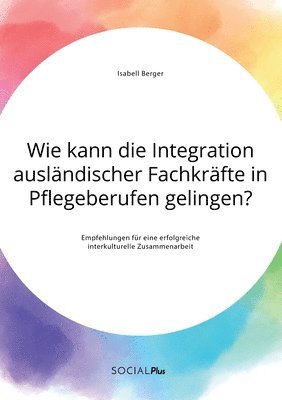 Isabell Berger

Wie kann die Integration ausländischer Fachkräfte in Pflegeberufen gelingen?

Empfehlungen für eine erfolgreiche interkulturelle Zusammenarbeit

SOCIALPlus